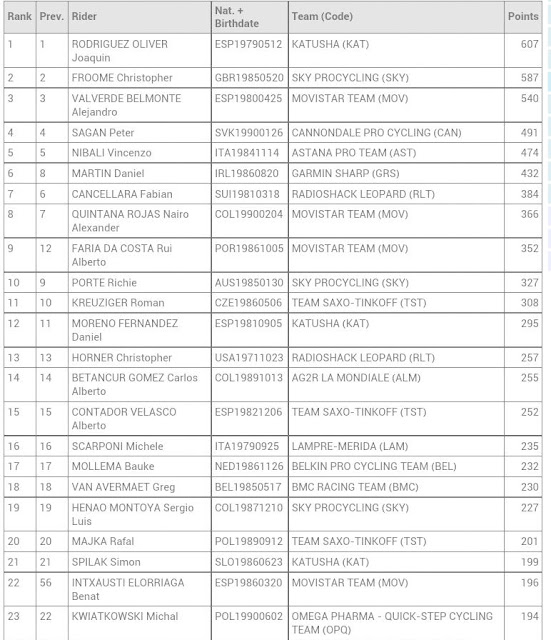 | Rank | Prev. | Rider | Nat. + Birthdate | Team (Code) | Points |
|---|---|---|---|---|---|
| 1 | 1 | RODRIGUEZ OLIVER Joaquin | ESP19790512 | KATUSHA (KAT) | 607 |
| 2 | 2 | FROOME Christopher | GBR19850520 | SKY PROCYCLING (SKY) | 587 |
| 3 | 3 | VALVERDE BELMONTE Alejandro | ESP19800425 | MOVISTAR TEAM (MOV) | 540 |
| 4 | 4 | SAGAN Peter | SVK19900126 | CANNONDALE PRO CYCLING (CAN) | 491 |
| 5 | 5 | NIBALI Vincenzo | ITA19841114 | ASTANA PRO TEAM (AST) | 474 |
| 6 | 8 | MARTIN Daniel | IRL19860820 | GARMIN SHARP (GRS) | 432 |
| 7 | 6 | CANCELLARA Fabian | SUI19810318 | RADIOSHACK LEOPARD (RLT) | 384 |
| 8 | 7 | QUINTANA ROJAS Nairo Alexander | COL19900204 | MOVISTAR TEAM (MOV) | 366 |
| 9 | 12 | FARIA DA COSTA Rui Alberto | POR19861005 | MOVISTAR TEAM (MOV) | 352 |
| 10 | 9 | PORTE Richie | AUS19850130 | SKY PROCYCLING (SKY) | 327 |
| 11 | 10 | KREUZIGER Roman | CZE19860506 | TEAM SAXO-TINKOFF (TST) | 308 |
| 12 | 11 | MORENO FERNANDEZ Daniel | ESP19810905 | KATUSHA (KAT) | 295 |
| 13 | 13 | HORNER Christopher | USA19711023 | RADIOSHACK LEOPARD (RLT) | 257 |
| 14 | 14 | BETANCUR GOMEZ Carlos Alberto | COL19891013 | AG2R LA MONDIALE (ALM) | 255 |
| 15 | 15 | CONTADOR VELASCO Alberto | ESP19821206 | TEAM SAXO-TINKOFF (TST) | 252 |
| 16 | 16 | SCARPONI Michele | ITA19790925 | LAMPRE-MERIDA (LAM) | 235 |
| 17 | 17 | MOLLEMA Bauke | NED19861126 | BELKIN PRO CYCLING TEAM (BEL) | 232 |
| 18 | 18 | VAN AVERMAET Greg | BEL19850517 | BMC RACING TEAM (BMC) | 230 |
| 19 | 19 | HENAO MONTOYA Sergio Luis | COL19871210 | SKY PROCYCLING (SKY) | 227 |
| 20 | 20 | MAJKA Rafal | POL19890912 | TEAM SAXO-TINKOFF (TST) | 201 |
| 21 | 21 | SPILAK Simon | SLO19860623 | KATUSHA (KAT) | 199 |
| 22 | 56 | INTXAUSTI ELORRIAGA Benat | ESP19860320 | MOVISTAR TEAM (MOV) | 196 |
| 23 | 22 | KWIATKOWSKI Michal | POL19900602 | OMEGA PHARMA - QUICK-STEP CYCLING TEAM (OPQ) | 194 |